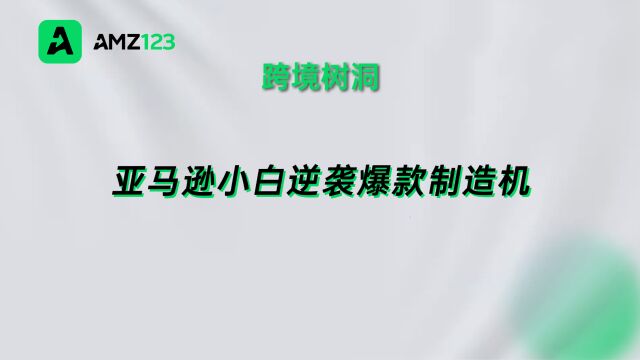 AMZ123

跨境树洞

亚马逊小白逆袭爆款制造机